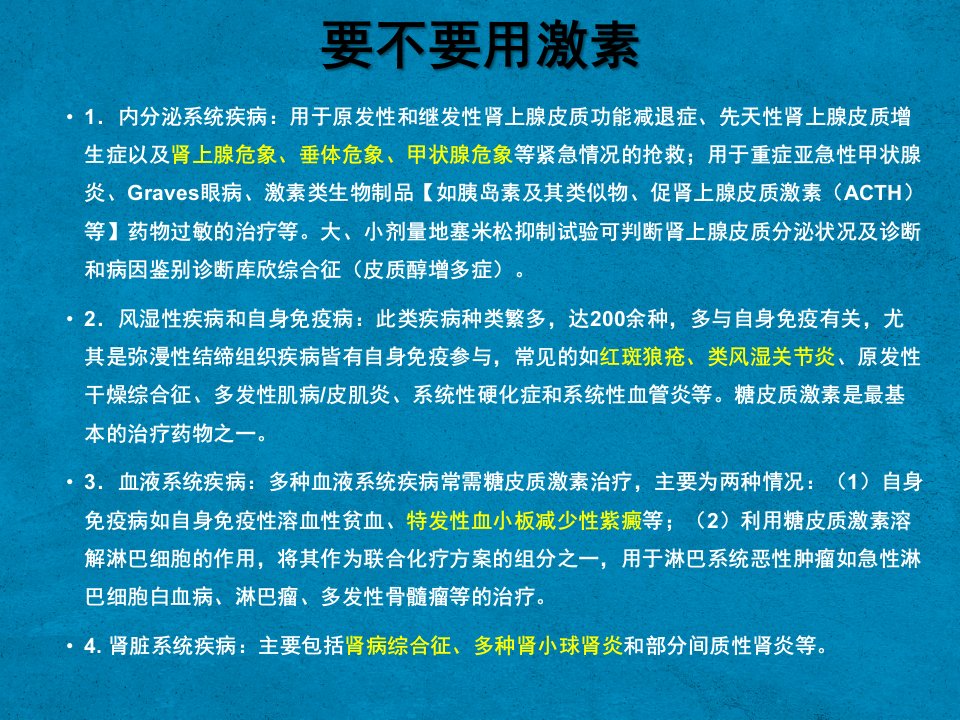 要不要用激素

• 1．内分泌系统疾病：用于原发性和继发性肾上腺皮质功能减退症、先天性肾上腺皮质增生症以及肾上腺危象、垂体危象、甲状腺危象等紧急情况的抢救；用于重症亚急性甲状腺炎、Graves眼病、激素类生物制品【如胰岛素及其类似物、促肾上腺皮质激素（ACTH）等】药物过敏的治疗等。大、小剂量地塞米松抑制试验可判断肾上腺皮质分泌状况及诊断和病因鉴别诊断库欣综合征（皮质醇增多症）。

• 2．风湿性疾病和自身免疫病：此类疾病种类繁多，达200余种，多与自身免疫有关，尤其是弥漫性结缔组织疾病皆有自身免疫参与，常见的如红斑狼疮、类风湿关节炎、原发性干燥综合征、多发性肌病/皮肌炎、系统性硬化症和系统性血管炎等。糖皮质激素是最基本的治疗药物之一。

• 3．血液系统疾病：多种血液系统疾病常需糖皮质激素治疗，主要为两种情况：（1）自身免疫病如自身免疫性溶血性贫血、特发性血小板减少性紫癜等；（2）利用糖皮质激素溶解淋巴细胞的作用，将其作为联合化疗方案的组分之一，用于淋巴系统恶性肿瘤如急性淋巴细胞白血病、淋巴瘤、多发性骨髓瘤等的治疗。

• 4. 肾脏系统疾病：主要包括肾病综合征、多种肾小球肾炎和部分间质性肾炎等。